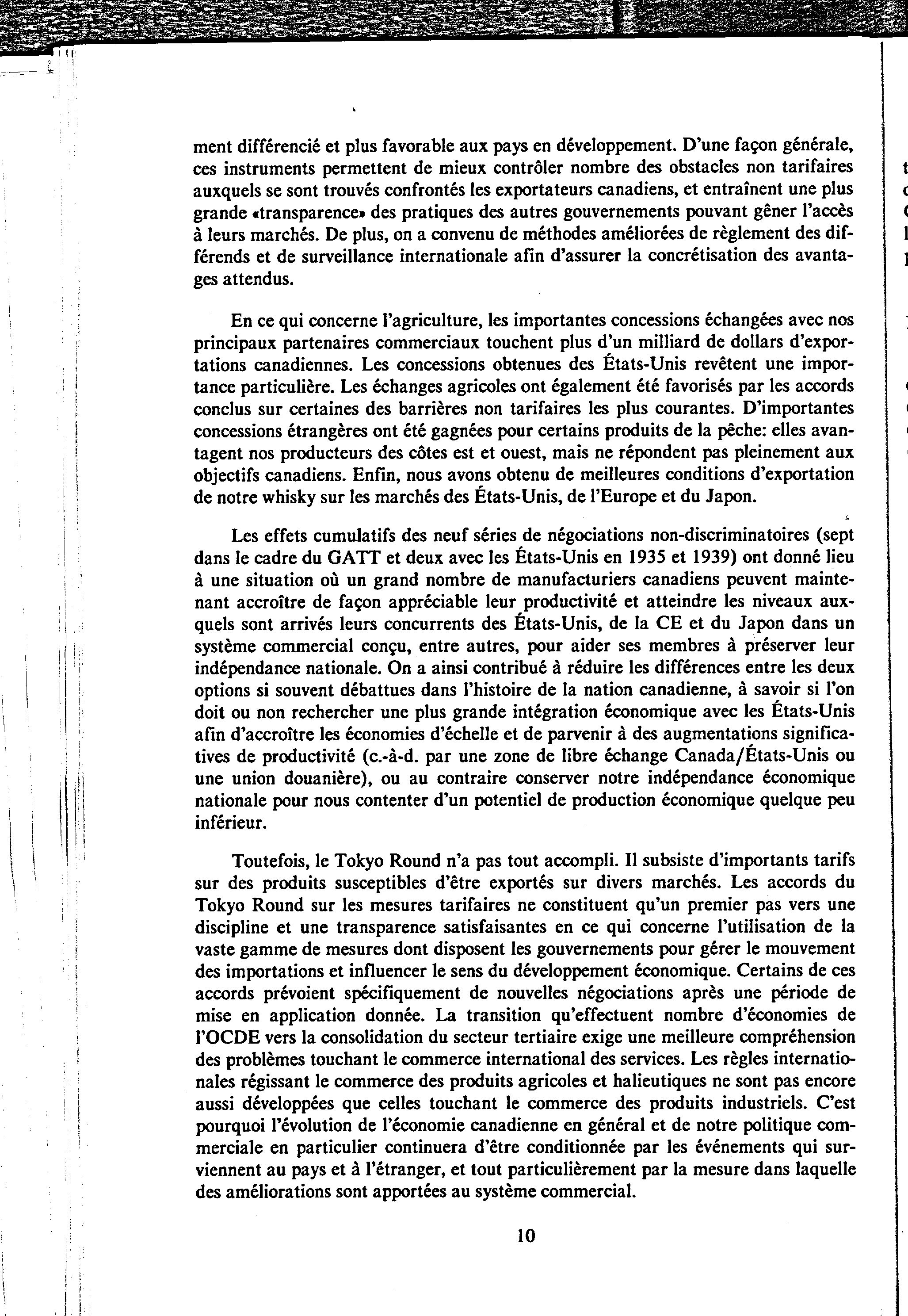 ment différencié et plus favorable aux pays en développement. D'une façon générale, ces instruments permettent de mieux contrôler nombre des obstacles non tarifaires auxquels se sont trouvés confrontés les exportateurs canadiens, et entraînent une plus grande «transparence» des pratiques des autres gouvernements pouvant gêner l'accès à leurs marchés. De plus, on a convenu de méthodes améliorées de règlement des différends et de surveillance internationale afin d'assurer la concrétisation des avantages attendus.

En ce qui concerne l'agriculture, les importantes concessions échangées avec nos principaux partenaires commerciaux touchent plus d'un milliard de dollars d'exportations canadiennes. Les concessions obtenues des États-Unis revêtent une importance particulière. Les échanges agricoles ont également été favorisés par les accords conclus sur certaines des barrières non tarifaires les plus courantes. D'importantes concessions étrangères ont été gagnées pour certains produits de la pêche: elles avantagent nos producteurs des côtes est et ouest, mais ne répondent pas pleinement aux objectifs canadiens. Enfin, nous avons obtenu de meilleures conditions d'exportation de notre whisky sur les marchés des États-Unis, de l'Europe et du Japon.

Les effets cumulatifs des neuf séries de négociations non-discriminatoires (sept dans le cadre du GATT et deux avec les États-Unis en 1935 et 1939) ont donné lieu à une situation où un grand nombre de manufacturiers canadiens peuvent maintenant accroître de façon appréciable leur productivité et atteindre les niveaux auxquels sont arrivés leurs concurrents des États-Unis, de la CE et du Japon dans un système commercial conçu, entre autres, pour aider ses membres à préserver leur indépendance nationale. On a ainsi contribué à réduire les différences entre les deux options si souvent débattues dans l'histoire de la nation canadienne, à savoir si l'on doit ou non rechercher une plus grande intégration économique avec les États-Unis afin d'accroître les économies d'échelle et de parvenir à des augmentations significatives de productivité (c.-à-d. par une zone de libre échange Canada/États-Unis ou une union douanière), ou au contraire conserver notre indépendance économique nationale pour nous contenter d'un potentiel de production économique quelque peu inférieur.

Toutefois, le Tokyo Round n'a pas tout accompli. Il subsiste d'importants tarifs sur des produits susceptibles d'être exportés sur divers marchés. Les accords du Tokyo Round sur les mesures tarifaires ne constituent qu'un premier pas vers une discipline et une transparence satisfaisantes en ce qui concerne l'utilisation de la vaste gamme de mesures dont disposent les gouvernements pour gérer le mouvement des importations et influencer le sens du développement économique. Certains de ces accords prévoient spécifiquement de nouvelles négociations après une période de mise en application donnée. La transition qu'effectuent nombre d'économies de l'OCDE vers la consolidation du secteur tertiaire exige une meilleure compréhension des problèmes touchant le commerce international des services. Les règles internationales régissant le commerce des produits agricoles et halieutiques ne sont pas encore aussi développées que celles touchant le commerce des produits industriels. C'est pourquoi l'évolution de l'économie canadienne en général et de notre politique commerciale en particulier continuera d'être conditionnée par les événements qui surviennent au pays et à l'étranger, et tout particulièrement par la mesure dans laquelle des améliorations sont apportées au système commercial.

10